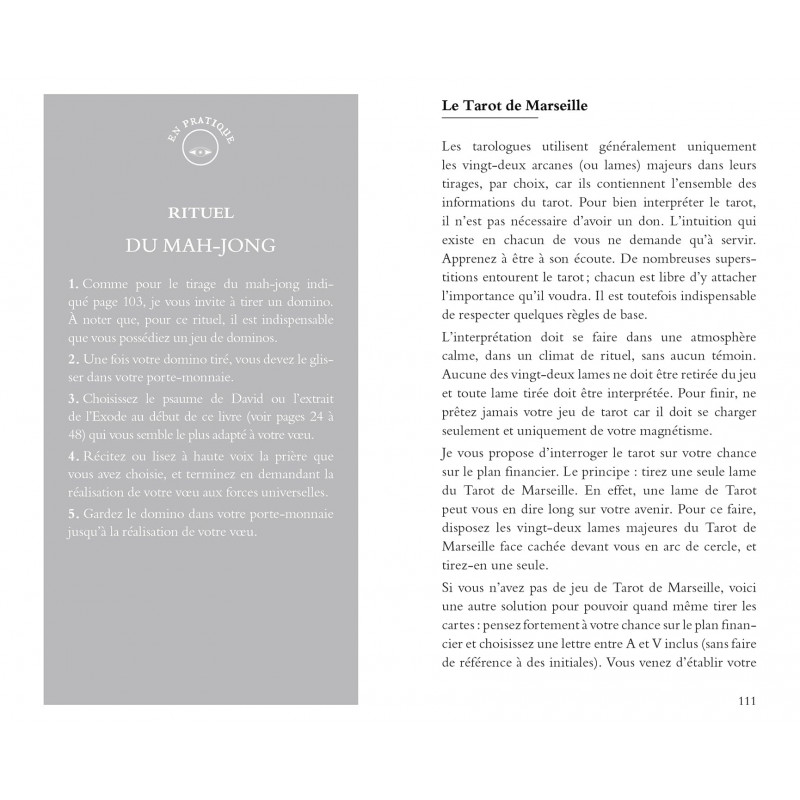 EN PRATIQUE

RITUEL
DU MAH-JONG

1. Comme pour le tirage du mah-jong indiqué page 103, je vous invite à tirer un domino. À noter que, pour ce rituel, il est indispensable que vous possédiez un jeu de dominos.

2. Une fois votre domino tiré, vous devez le glisser dans votre porte-monnaie.

3. Choisissez le psaume de David ou l'extrait de l'Exode au début de ce livre (voir pages 24 à 48) qui vous semble le plus adapté à votre vœu.

4. Récitez ou lisez à haute voix la prière que vous avez choisie, et terminez en demandant la réalisation de votre vœu aux forces universelles.

5. Gardez le domino dans votre porte-monnaie jusqu'à la réalisation de votre vœu.

Le Tarot de Marseille

Les tarologues utilisent généralement uniquement les vingt-deux arcanes (ou lames) majeurs dans leurs tirages, par choix, car ils contiennent l'ensemble des informations du tarot. Pour bien interpréter le tarot, il n'est pas nécessaire d'avoir un don. L'intuition qui existe en chacun de vous ne demande qu'à servir. Apprenez à être à son écoute. De nombreuses superstitions entourent le tarot ; chacun est libre d'y attacher l'importance qu'il voudra. Il est toutefois indispensable de respecter quelques règles de base.

L'interprétation doit se faire dans une atmosphère calme, dans un climat de rituel, sans aucun témoin. Aucune des vingt-deux lames ne doit être retirée du jeu et toute lame tirée doit être interprétée. Pour finir, ne prêtez jamais votre jeu de tarot car il doit se charger seulement et uniquement de votre magnétisme.

Je vous propose d'interroger le tarot sur votre chance sur le plan financier. Le principe : tirez une seule lame du Tarot de Marseille. En effet, une lame de Tarot peut vous en dire long sur votre avenir. Pour ce faire, disposez les vingt-deux lames majeures du Tarot de Marseille face cachée devant vous en arc de cercle, et tirez-en une seule.

Si vous n'avez pas de jeu de Tarot de Marseille, voici une autre solution pour pouvoir quand même tirer les cartes : pensez fortement à votre chance sur le plan financier et choisissez une lettre entre A et V inclus (sans faire de référence à des initiales). Vous venez d'établir votre

111